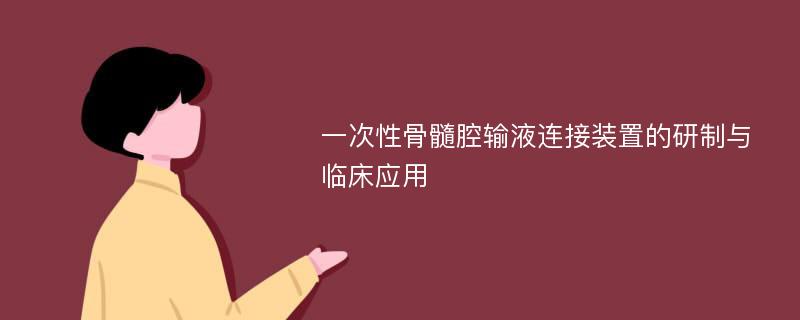 一次性骨髓腔输液连接装置的研制与临床应用